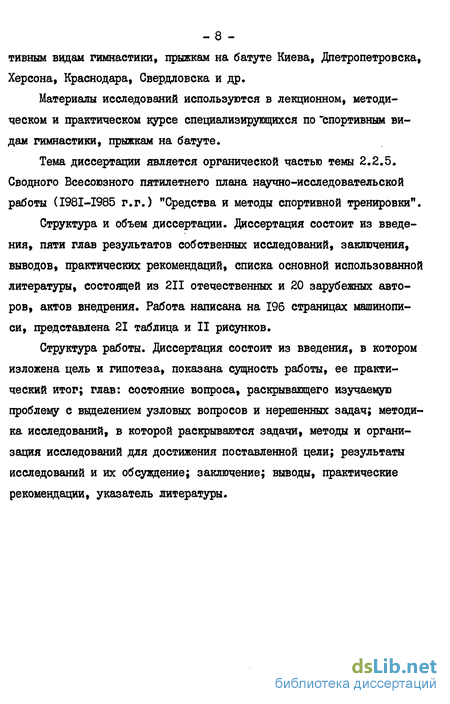 - 8 -

тивным видам гимнастики, прыжкам на батуте Киева, Днепропетровска, Херсона, Краснодара, Свердловска и др.

Материалы исследований используются в лекционном, методическом и практическом курсе специализирующихся по спортивным видам гимнастики, прыжкам на батуте.

Тема диссертации является органической частью темы 2.2.5. Сводного Всесоюзного пятилетнего плана научно-исследовательской работы (I98I-I985 г.г.) "Средства и методы спортивной тренировки".

Структура и объем диссертации. Диссертация состоит из введения, пяти глав результатов собственных исследований, заключения, выводов, практических рекомендаций, списка основной использованной литературы, состоящей из 2II отечественных и 20 зарубежных авторов, актов внедрения. Работа написана на I96 страницах машинописи, представлена 2I таблица и II рисунков.

Структура работы. Диссертация состоит из введения, в котором изложена цель и гипотеза, показана сущность работы, ее практический итог; глав: состояние вопроса, раскрывающего изучаемую проблему с выделением узловых вопросов и нерешенных задач; методика исследований, в которой раскрываются задачи, методы и организация исследований для достижения поставленной цели; результаты исследований и их обсуждение; заключение; выводы, практические рекомендации, указатель литературы.

dsLib.net
библиотека диссертаций